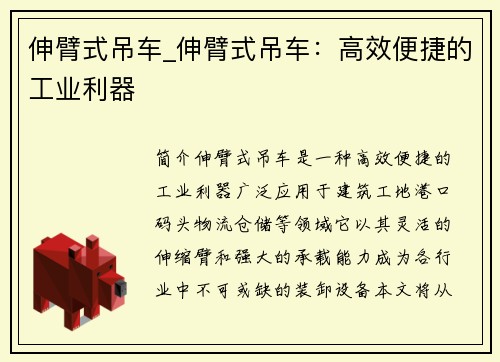 伸臂式吊车_伸臂式吊车：高效便捷的工业利器

简介伸臂式吊车是一种高效便捷的工业利器广泛应用于建筑工地港口码头物流仓储等领域它以其灵活的伸缩臂和强大的承载能力成为各行业中不可或缺的装卸设备本文将从